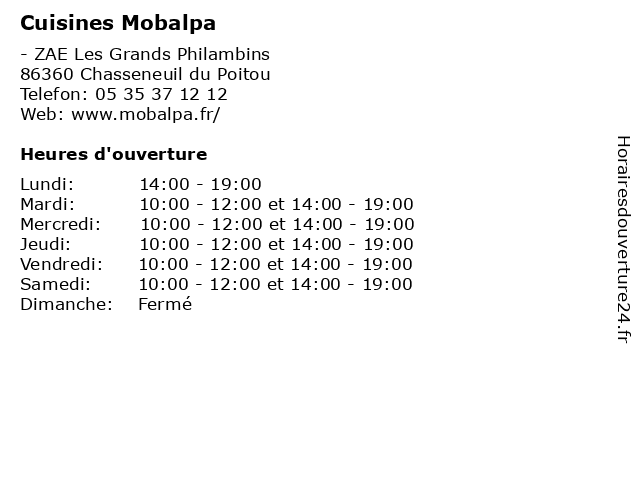 Cuisines Mobalpa

- ZAE Les Grands Philambins
86360 Chasseneuil du Poitou
Telefon: 05 35 37 12 12
Web: www.mobalpa.fr/

Heures d'ouverture

Lundi: 14:00 - 19:00
Mardi: 10:00 - 12:00 et 14:00 - 19:00
Mercredi: 10:00 - 12:00 et 14:00 - 19:00
Jeudi: 10:00 - 12:00 et 14:00 - 19:00
Vendredi: 10:00 - 12:00 et 14:00 - 19:00
Samedi: 10:00 - 12:00 et 14:00 - 19:00
Dimanche: Fermé

Horairesdouverture24.fr